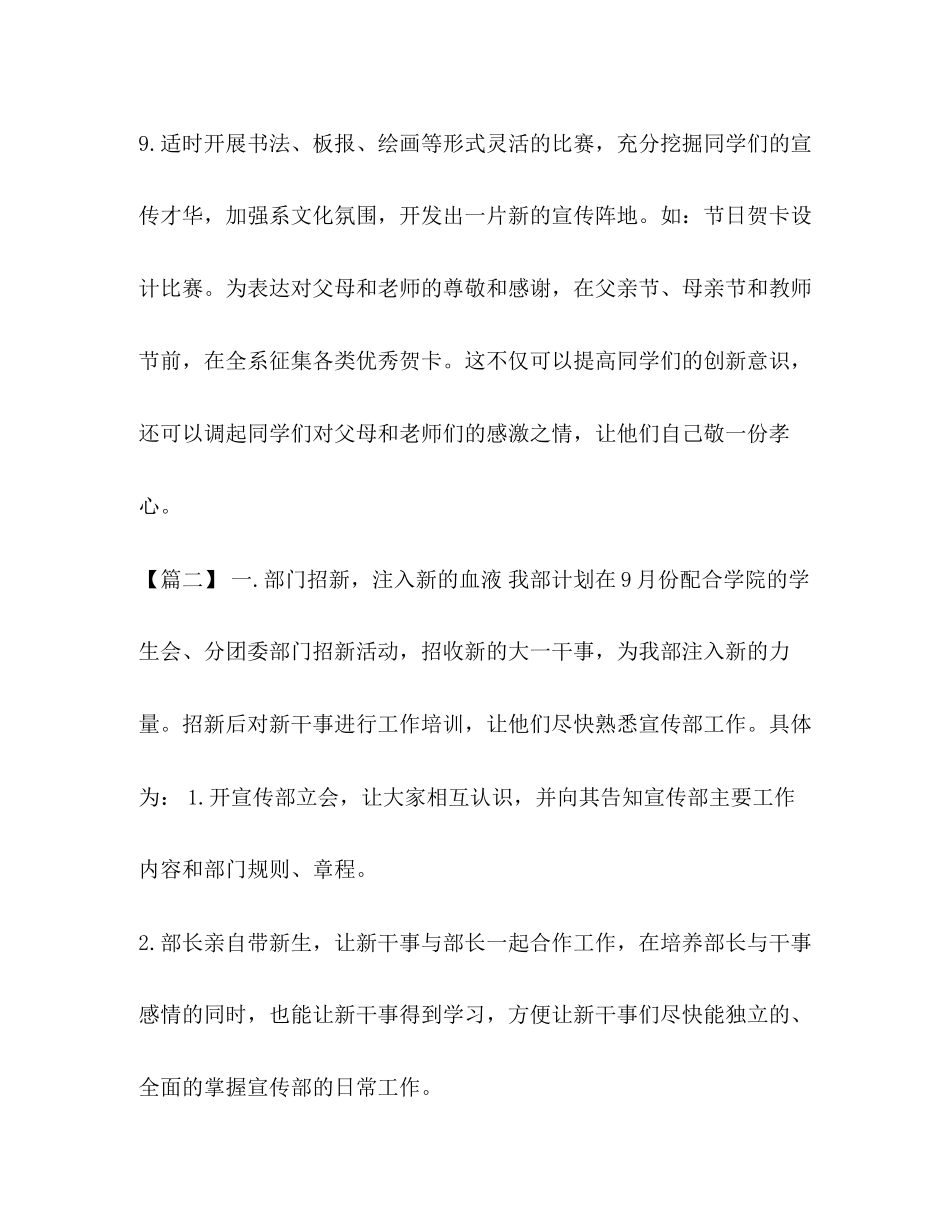 9.适时开展书法、板报、绘画等形式灵活的比赛，充分挖掘同学们的宣传才华，加强系文化氛围，开发出一片新的宣传阵地。如：节日贺卡设计比赛。为表达对父母和老师的尊敬和感谢，在父亲节、母亲节和教师节前，在全系征集各类优秀贺卡。这不仅可以提高同学们的创新意识，还可以调起同学们对父母和老师们的感激之情，让他们自己敬一份孝心。

【篇二】 一.部门招新，注入新的血液 我部计划在9月份配合学院的学生会、分团委部门招新活动，招收新的大一干事，为我部注入新的力量。招新后对新干事进行工作培训，让他们尽快熟悉宣传部工作。具体为： 1.开宣传部立会，让大家相互认识，并向其告知宣传部主要工作内容和部门规则、章程。

2.部长亲自带新生，让新干事与部长一起合作工作，在培养部长与干事感情的同时，也能让新干事得到学习，方便让新干事们尽快能独立的、全面的掌握宣传部的日常工作。